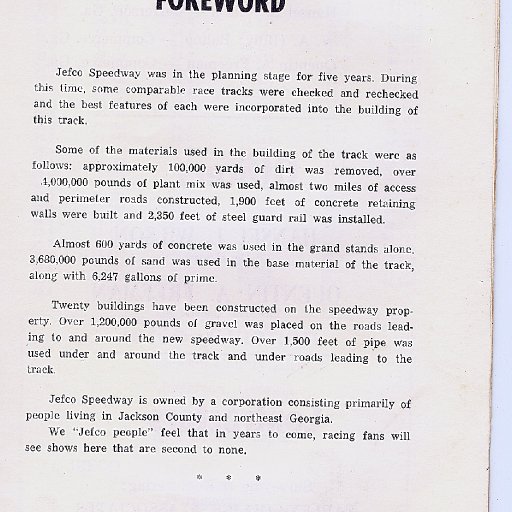 FOREWORD

Jefco Speedway was in the planning stage for five years. During this time, some comparable race tracks were checked and rechecked and the best features of each were incorporated into the building of this track.

Some of the materials used in the building of the track were as follows: approximately 100,000 yards of dirt was removed, over 4,000,000 pounds of plant mix was used, almost two miles of access and perimeter roads constructed, 1,900 feet of concrete retaining walls were built and 2,350 feet of steel guard rail was installed.

Almost 600 yards of concrete was used in the grand stands alone. 3,680,000 pounds of sand was used in the base material of the track, along with 6,247 gallons of prime.

Twenty buildings have been constructed on the speedway property. Over 1,200,000 pounds of gravel was placed on the roads leading to and around the new speedway. Over 1,500 feet of pipe was used under and around the track and under roads leading to the track.

Jefco Speedway is owned by a corporation consisting primarily of people living in Jackson County and northeast Georgia.

We "Jefco people" feel that in years to come, racing fans will see shows here that are second to none.

* * *